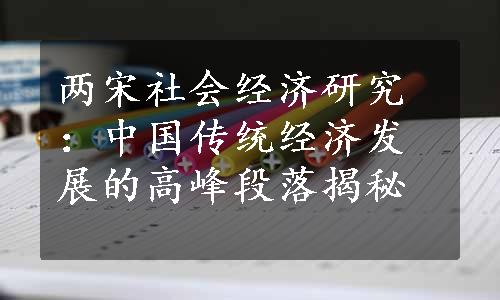 两宋社会经济研究：中国传统经济发展的高峰段落揭秘